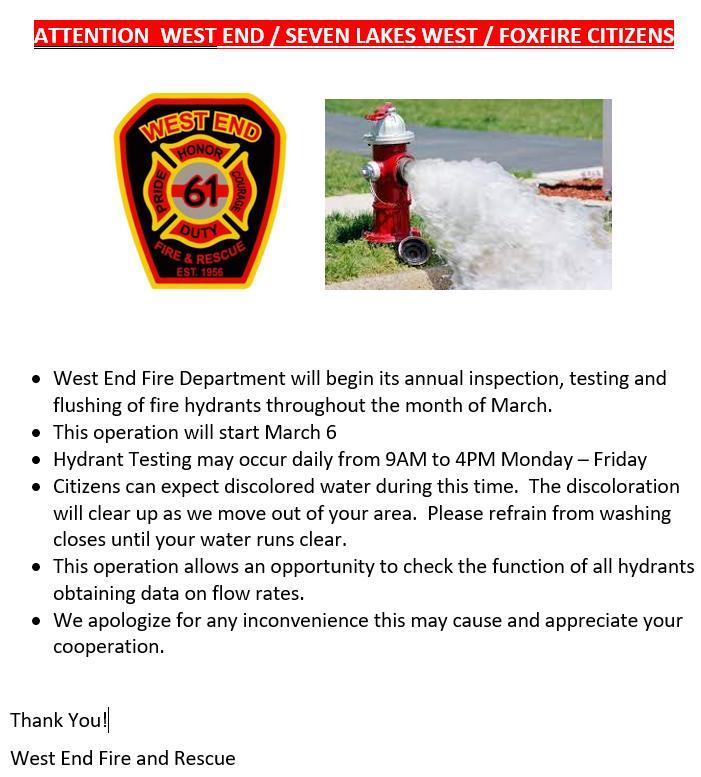 ATTENTION WEST END / SEVEN LAKES WEST / FOXFIRE CITIZENS

WEST END
HONOR
PRIDE
61
COURAGE
DUTY
FIRE & RESCUE
EST. 1956

- West End Fire Department will begin its annual inspection, testing and flushing of fire hydrants throughout the month of March.
- This operation will start March 6
- Hydrant Testing may occur daily from 9AM to 4PM Monday – Friday
- Citizens can expect discolored water during this time. The discoloration will clear up as we move out of your area. Please refrain from washing closes until your water runs clear.
- This operation allows an opportunity to check the function of all hydrants obtaining data on flow rates.
- We apologize for any inconvenience this may cause and appreciate your cooperation.

Thank You!

West End Fire and Rescue